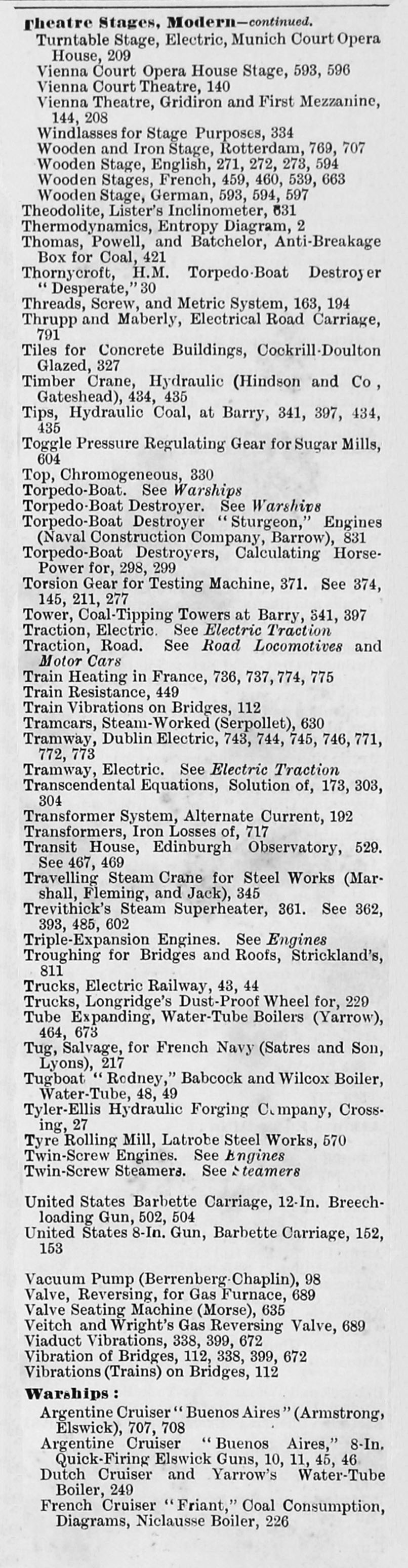 Theatre Stages, Modern—continued.
Turntable Stage, Electric, Munich Court Opera House, 209
Vienna Court Opera House Stage, 593, 596
Vienna Court Theatre, 140
Vienna Theatre, Gridiron and First Mezzanine, 144, 208
Windlasses for Stage Purposes, 334
Wooden and Iron Stage, Rotterdam, 769, 707
Wooden Stage, English, 271, 272, 273, 594
Wooden Stages, French, 459, 460, 539, 663
Wooden Stage, German, 593, 594, 597
Theodolite, Lister's Inclinometer, 631
Thermodynamics, Entropy Diagram, 2
Thomas, Powell, and Batchelor, Anti-Breakage Box for Coal, 421
Thornycroft, H.M. Torpedo-Boat Destroyer "Desperate," 30
Threads, Screw, and Metric System, 163, 194
Thrupp and Maberly, Electrical Road Carriage, 791
Tiles for Concrete Buildings, Cockrill-Doulton Glazed, 327
Timber Crane, Hydraulic (Hindson and Co, Gateshead), 434, 435
Tips, Hydraulic Coal, at Barry, 341, 397, 434, 435
Toggle Pressure Regulating Gear for Sugar Mills, 604
Top, Chromogeneous, 330
Torpedo-Boat. See Warships
Torpedo-Boat Destroyer. See Warships
Torpedo-Boat Destroyer "Sturgeon," Engines (Naval Construction Company, Barrow), 831
Torpedo-Boat Destroyers, Calculating Horse-Power for, 298, 299
Torsion Gear for Testing Machine, 371. See 374, 145, 211, 277
Tower, Coal-Tipping Towers at Barry, 341, 397
Traction, Electric. See Electric Traction
Traction, Road. See Road Locomotives and Motor Cars
Train Heating in France, 736, 737, 774, 775
Train Resistance, 449
Train Vibrations on Bridges, 112
Tramcars, Steam-Worked (Serpollet), 630
Tramway, Dublin Electric, 743, 744, 745, 746, 771, 772, 773
Tramway, Electric. See Electric Traction
Transcendental Equations, Solution of, 173, 303, 304
Transformer System, Alternate Current, 192
Transformers, Iron Losses of, 717
Transit House, Edinburgh Observatory, 529. See 467, 469
Travelling Steam Crane for Steel Works (Marshall, Fleming, and Jack), 345
Trevithick's Steam Superheater, 361. See 362, 393, 485, 602
Triple-Expansion Engines. See Engines
Troughing for Bridges and Roofs, Strickland's, 811
Trucks, Electric Railway, 43, 44
Trucks, Longridge's Dust-Proof Wheel for, 229
Tube Expanding, Water-Tube Boilers (Yarrow), 464, 673
Tug, Salvage, for French Navy (Satres and Son, Lyons), 217
Tugboat "Rodney," Babcock and Wilcox Boiler, Water-Tube, 48, 49
Tyler-Ellis Hydraulic Forging Company, Crossing, 27
Tyre Rolling Mill, Latrobe Steel Works, 570
Twin-Screw Engines. See Engines
Twin-Screw Steamers. See Steamers

United States Barbette Carriage, 12-In. Breech-loading Gun, 502, 504
United States 8-In. Gun, Barbette Carriage, 152, 153

Vacuum Pump (Berrenberg-Chaplin), 98
Valve, Reversing, for Gas Furnace, 689
Valve Seating Machine (Morse), 635
Veitch and Wright's Gas Reversing Valve, 689
Viaduct Vibrations, 338, 399, 672
Vibration of Bridges, 112, 338, 399, 672
Vibrations (Trains) on Bridges, 112

Warships:
Argentine Cruiser "Buenos Aires" (Armstrong, Elswick), 707, 708
Argentine Cruiser "Buenos Aires," 8-In. Quick-Firing Elswick Guns, 10, 11, 45, 46
Dutch Cruiser and Yarrow's Water-Tube Boiler, 249
French Cruiser "Friant," Coal Consumption, Diagrams, Niclausse Boiler, 226